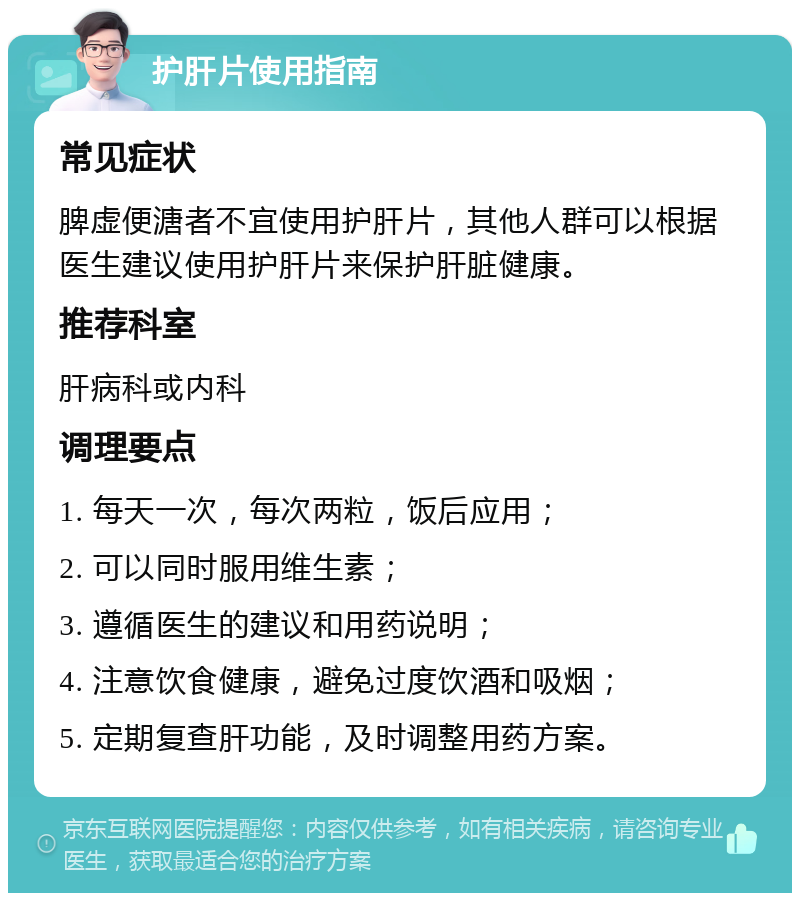 护肝片使用指南

常见症状

脾虚便溏者不宜使用护肝片，其他人群可以根据医生建议使用护肝片来保护肝脏健康。

推荐科室

肝病科或内科

调理要点

1. 每天一次，每次两粒，饭后应用；

2. 可以同时服用维生素；

3. 遵循医生的建议和用药说明；

4. 注意饮食健康，避免过度饮酒和吸烟；

5. 定期复查肝功能，及时调整用药方案。

京东互联网医院提醒您：内容仅供参考，如有相关疾病，请咨询专业医生，获取最适合您的治疗方案